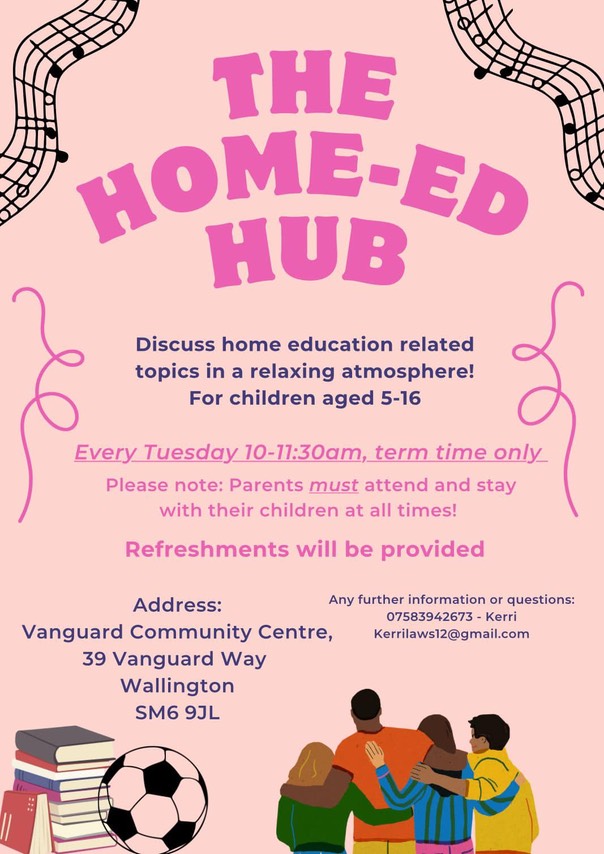 THE HOME-ED HUB

Discuss home education related topics in a relaxing atmosphere! For children aged 5-16

Every Tuesday 10-11:30am, term time only

Please note: Parents must attend and stay with their children at all times!

Refreshments will be provided

Address:
Vanguard Community Centre,
39 Vanguard Way
Wallington
SM6 9JL

Any further information or questions:
07583942673 - Kerri
Kerrilaws12@gmail.com